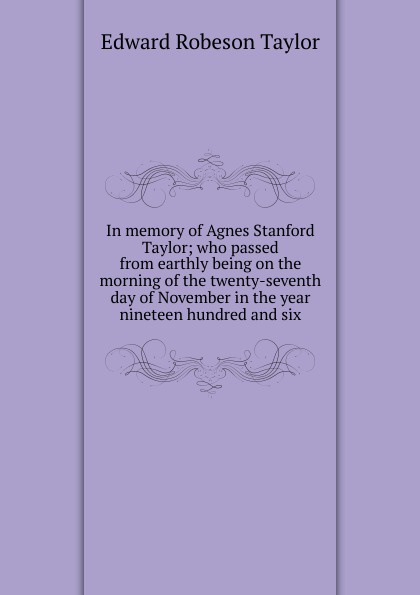 Edward Robeson Taylor

In memory of Agnes Stanford Taylor; who passed from earthly being on the morning of the twenty-seventh day of November in the year nineteen hundred and six